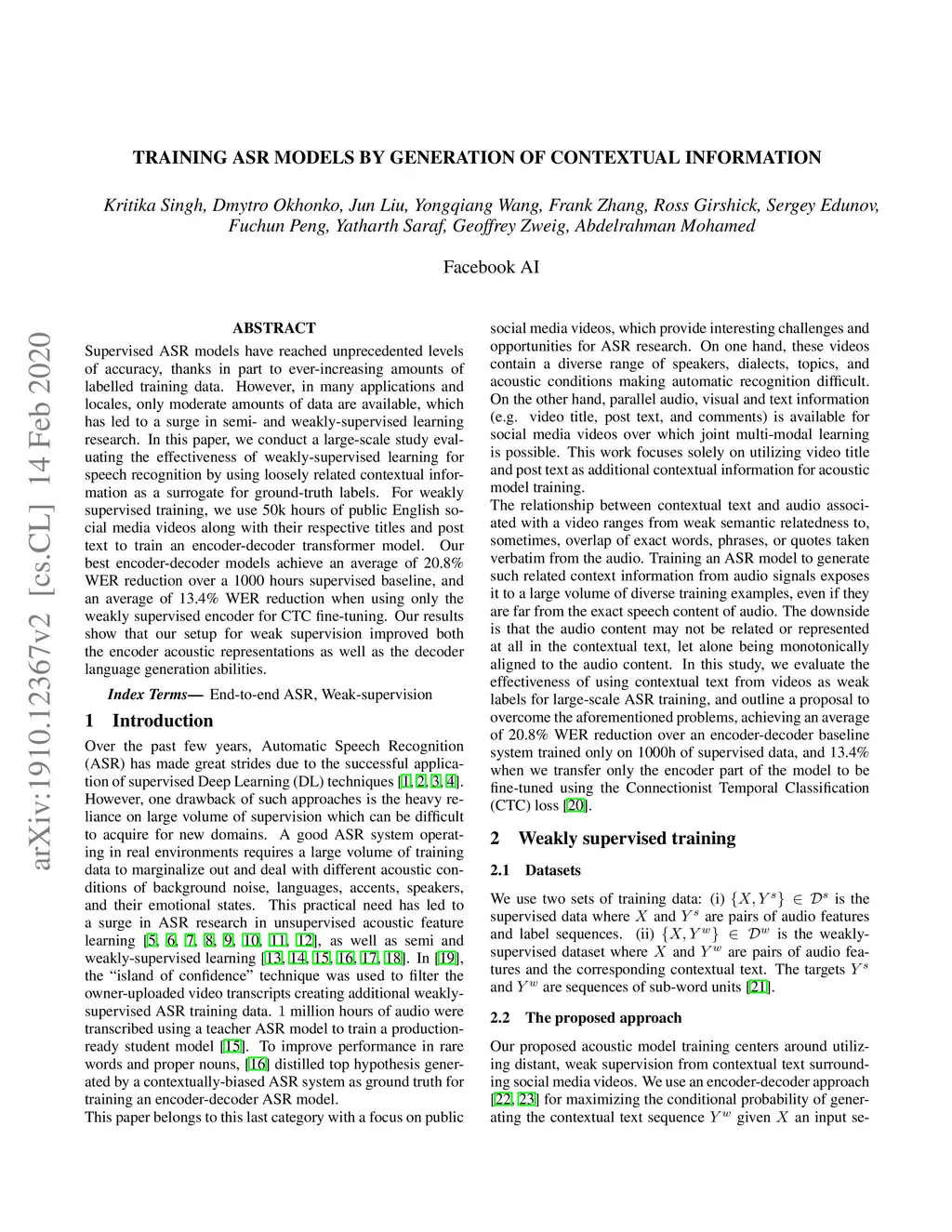 arXiv:1910.12367v2 [cs.CL] 14 Feb 2020

TRAINING ASR MODELS BY GENERATION OF CONTEXTUAL INFORMATION

Kritika Singh, Dmytro Okhonko, Jun Liu, Yongqiang Wang, Frank Zhang, Ross Girshick, Sergey Edunov, Fuchun Peng, Yatharth Saraf, Geoffrey Zweig, Abdelrahman Mohamed

Facebook AI

ABSTRACT

Supervised ASR models have reached unprecedented levels of accuracy, thanks in part to ever-increasing amounts of labelled training data. However, in many applications and locales, only moderate amounts of data are available, which has led to a surge in semi- and weakly-supervised learning research. In this paper, we conduct a large-scale study evaluating the effectiveness of weakly-supervised learning for speech recognition by using loosely related contextual information as a surrogate for ground-truth labels. For weakly supervised training, we use 50k hours of public English social media videos along with their respective titles and post text to train an encoder-decoder transformer model. Our best encoder-decoder models achieve an average of 20.8% WER reduction over a 1000 hours supervised baseline, and an average of 13.4% WER reduction when using only the weakly supervised encoder for CTC fine-tuning. Our results show that our setup for weak supervision improved both the encoder acoustic representations as well as the decoder language generation abilities.

Index Terms— End-to-end ASR, Weak-supervision

1 Introduction

Over the past few years, Automatic Speech Recognition (ASR) has made great strides due to the successful application of supervised Deep Learning (DL) techniques [1, 2, 3, 4]. However, one drawback of such approaches is the heavy reliance on large volume of supervision which can be difficult to acquire for new domains. A good ASR system operating in real environments requires a large volume of training data to marginalize out and deal with different acoustic conditions of background noise, languages, accents, speakers, and their emotional states. This practical need has led to a surge in ASR research in unsupervised acoustic feature learning [5, 6, 7, 8, 9, 10, 11, 12], as well as semi and weakly-supervised learning [13, 14, 15, 16, 17, 18]. In [19], the “island of confidence” technique was used to filter the owner-uploaded video transcripts creating additional weakly-supervised ASR training data. 1 million hours of audio were transcribed using a teacher ASR model to train a production-ready student model [15]. To improve performance in rare words and proper nouns, [16] distilled top hypothesis generated by a contextually-biased ASR system as ground truth for training an encoder-decoder ASR model.
This paper belongs to this last category with a focus on public social media videos, which provide interesting challenges and opportunities for ASR research. On one hand, these videos contain a diverse range of speakers, dialects, topics, and acoustic conditions making automatic recognition difficult. On the other hand, parallel audio, visual and text information (e.g. video title, post text, and comments) is available for social media videos over which joint multi-modal learning is possible. This work focuses solely on utilizing video title and post text as additional contextual information for acoustic model training.
The relationship between contextual text and audio associated with a video ranges from weak semantic relatedness to, sometimes, overlap of exact words, phrases, or quotes taken verbatim from the audio. Training an ASR model to generate such related context information from audio signals exposes it to a large volume of diverse training examples, even if they are far from the exact speech content of audio. The downside is that the audio content may not be related or represented at all in the contextual text, let alone being monotonically aligned to the audio content. In this study, we evaluate the effectiveness of using contextual text from videos as weak labels for large-scale ASR training, and outline a proposal to overcome the aforementioned problems, achieving an average of 20.8% WER reduction over an encoder-decoder baseline system trained only on 1000h of supervised data, and 13.4% when we transfer only the encoder part of the model to be fine-tuned using the Connectionist Temporal Classification (CTC) loss [20].

2 Weakly supervised training

2.1 Datasets

We use two sets of training data: (i) $\{X, Y^s\} \in \mathcal{D}^s$ is the supervised data where $X$ and $Y^s$ are pairs of audio features and label sequences. (ii) $\{X, Y^w\} \in \mathcal{D}^w$ is the weakly-supervised dataset where $X$ and $Y^w$ are pairs of audio features and the corresponding contextual text. The targets $Y^s$ and $Y^w$ are sequences of sub-word units [21].

2.2 The proposed approach

Our proposed acoustic model training centers around utilizing distant, weak supervision from contextual text surrounding social media videos. We use an encoder-decoder approach [22, 23] for maximizing the conditional probability of generating the contextual text sequence $Y^w$ given $X$ an input se-